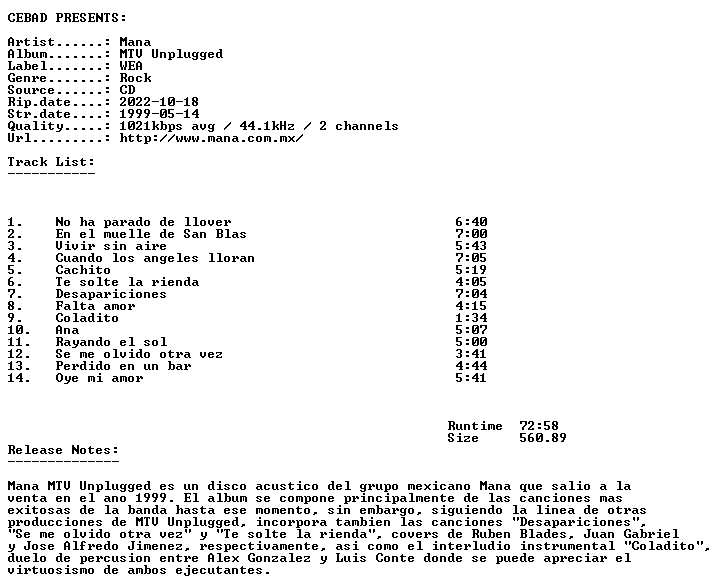 CEBAD PRESENTS:

Artist......: Mana
Album.......: MTV Unplugged
Label.......: WEA
Genre.......: Rock
Source......: CD
Rip.date....: 2022-10-18
Str.date....: 1999-05-14
Quality.....: 1021kbps avg / 44.1kHz / 2 channels
Url.........: http://www.mana.com.mx/

Track List:
-----------

| | | |
|---|---|---|
| 1. | No ha parado de llover | 6:40 |
| 2. | En el muelle de San Blas | 7:00 |
| 3. | Vivir sin aire | 5:43 |
| 4. | Cuando los angeles lloran | 7:05 |
| 5. | Cachito | 5:19 |
| 6. | Te solte la rienda | 4:05 |
| 7. | Desapariciones | 7:04 |
| 8. | Falta amor | 4:15 |
| 9. | Coladito | 1:34 |
| 10. | Ana | 5:07 |
| 11. | Rayando el sol | 5:00 |
| 12. | Se me olvido otra vez | 3:41 |
| 13. | Perdido en un bar | 4:44 |
| 14. | Oye mi amor | 5:41 |

Runtime 72:58
Size 560.89

Release Notes:
--------------

Mana MTV Unplugged es un disco acustico del grupo mexicano Mana que salio a la venta en el ano 1999. El album se compone principalmente de las canciones mas exitosas de la banda hasta ese momento, sin embargo, siguiendo la linea de otras producciones de MTV Unplugged, incorpora tambien las canciones "Desapariciones", "Se me olvido otra vez" y "Te solte la rienda", covers de Ruben Blades, Juan Gabriel y Jose Alfredo Jimenez, respectivamente, asi como el interludio instrumental "Coladito", duelo de percusion entre Alex Gonzalez y Luis Conte donde se puede apreciar el virtuosismo de ambos ejecutantes.